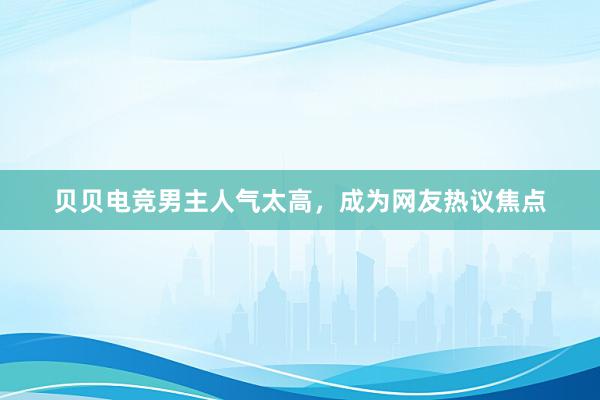 贝贝电竞男主人气太高，成为网友热议焦点